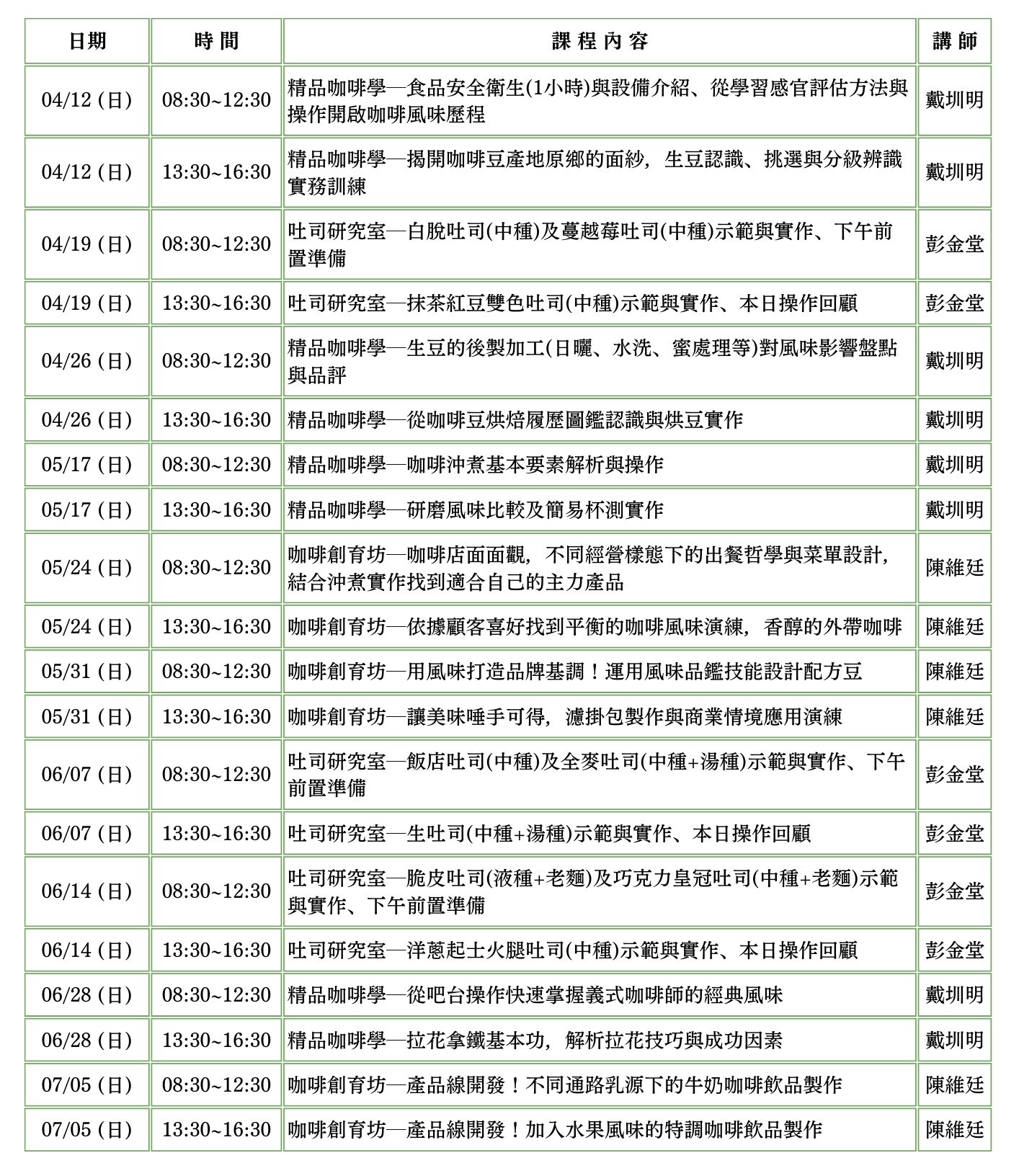 | 日期 | 時 間 | 課 程 內 容 | 講 師 |
|---|---|---|---|
| 04/12 (日) | 08:30~12:30 | 精品咖啡學—食品安全衛生(1小時)與設備介紹、從學習感官評估方法與操作開啟咖啡風味歷程 | 戴圳明 |
| 04/12 (日) | 13:30~16:30 | 精品咖啡學—揭開咖啡豆產地原鄉的面紗，生豆認識、挑選與分級辨識實務訓練 | 戴圳明 |
| 04/19 (日) | 08:30~12:30 | 吐司研究室—白脫吐司(中種)及蔓越莓吐司(中種)示範與實作、下午前置準備 | 彭金堂 |
| 04/19 (日) | 13:30~16:30 | 吐司研究室—抹茶紅豆雙色吐司(中種)示範與實作、本日操作回顧 | 彭金堂 |
| 04/26 (日) | 08:30~12:30 | 精品咖啡學—生豆的後製加工(日曬、水洗、蜜處理等)對風味影響盤點與品評 | 戴圳明 |
| 04/26 (日) | 13:30~16:30 | 精品咖啡學—從咖啡豆烘焙履歷圖鑑認識與烘豆實作 | 戴圳明 |
| 05/17 (日) | 08:30~12:30 | 精品咖啡學—咖啡沖煮基本要素解析與操作 | 戴圳明 |
| 05/17 (日) | 13:30~16:30 | 精品咖啡學—研磨風味比較及簡易杯測實作 | 戴圳明 |
| 05/24 (日) | 08:30~12:30 | 咖啡創育坊—咖啡店面面觀，不同經營樣態下的出餐哲學與菜單設計，結合沖煮實作找到適合自己的主力產品 | 陳維廷 |
| 05/24 (日) | 13:30~16:30 | 咖啡創育坊—依據顧客喜好找到平衡的咖啡風味演練，香醇的外帶咖啡 | 陳維廷 |
| 05/31 (日) | 08:30~12:30 | 咖啡創育坊—用風味打造品牌基調！運用風味品鑑技能設計配方豆 | 陳維廷 |
| 05/31 (日) | 13:30~16:30 | 咖啡創育坊—讓美味唾手可得，濾掛包製作與商業情境應用演練 | 陳維廷 |
| 06/07 (日) | 08:30~12:30 | 吐司研究室—飯店吐司(中種)及全麥吐司(中種+湯種)示範與實作、下午前置準備 | 彭金堂 |
| 06/07 (日) | 13:30~16:30 | 吐司研究室—生吐司(中種+湯種)示範與實作、本日操作回顧 | 彭金堂 |
| 06/14 (日) | 08:30~12:30 | 吐司研究室—脆皮吐司(液種+老麵)及巧克力皇冠吐司(中種+老麵)示範與實作、下午前置準備 | 彭金堂 |
| 06/14 (日) | 13:30~16:30 | 吐司研究室—洋蔥起士火腿吐司(中種)示範與實作、本日操作回顧 | 彭金堂 |
| 06/28 (日) | 08:30~12:30 | 精品咖啡學—從吧台操作快速掌握義式咖啡師的經典風味 | 戴圳明 |
| 06/28 (日) | 13:30~16:30 | 精品咖啡學—拉花拿鐵基本功，解析拉花技巧與成功因素 | 戴圳明 |
| 07/05 (日) | 08:30~12:30 | 咖啡創育坊—產品線開發！不同通路乳源下的牛奶咖啡飲品製作 | 陳維廷 |
| 07/05 (日) | 13:30~16:30 | 咖啡創育坊—產品線開發！加入水果風味的特調咖啡飲品製作 | 陳維廷 |